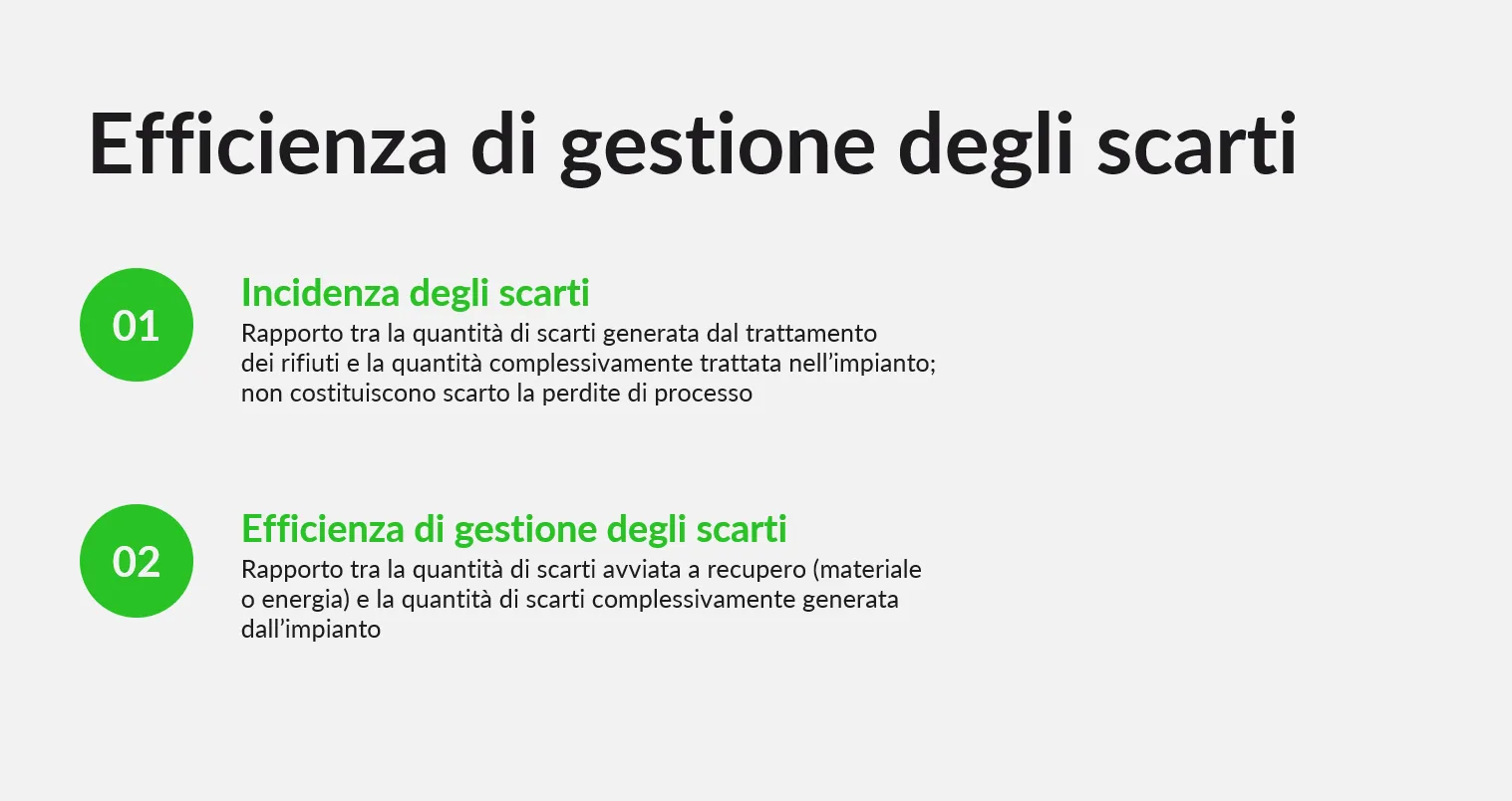 Efficienza di gestione degli scarti

01

Incidenza degli scarti

Rapporto tra la quantità di scarti generata dal trattamento dei rifiuti e la quantità complessivamente trattata nell'impianto; non costituiscono scarto la perdite di processo

02

Efficienza di gestione degli scarti

Rapporto tra la quantità di scarti avviata a recupero (materiale o energia) e la quantità di scarti complessivamente generata dall'impianto